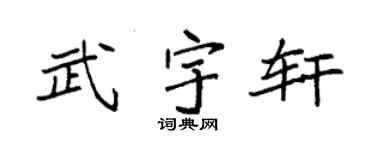 武宇轩

词典网